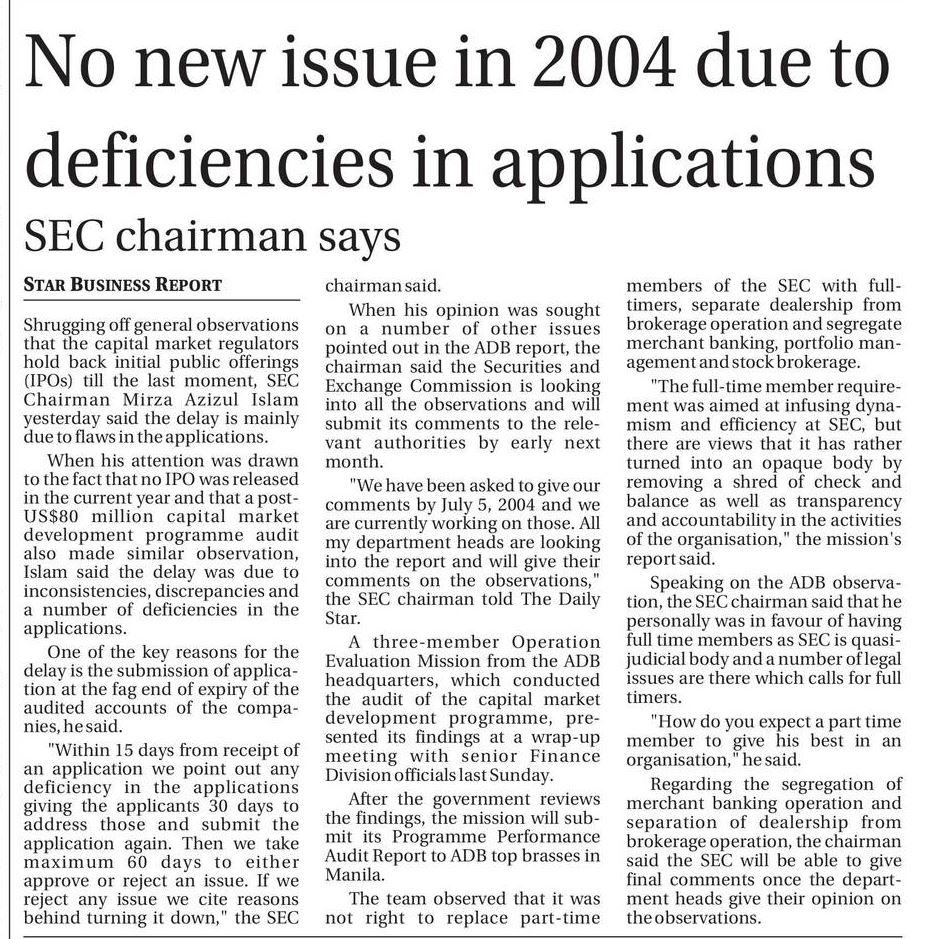 No new issue in 2004 due to deficiencies in applications

SEC chairman says

STAR BUSINESS REPORT

Shrugging off general observations that the capital market regulators hold back initial public offerings (IPOs) till the last moment, SEC Chairman Mirza Azizul Islam yesterday said the delay is mainly due to flaws in the applications.

When his attention was drawn to the fact that no IPO was released in the current year and that a post-US$80 million capital market development programme audit also made similar observation, Islam said the delay was due to inconsistencies, discrepancies and a number of deficiencies in the applications.

One of the key reasons for the delay is the submission of application at the fag end of expiry of the audited accounts of the companies, he said.

"Within 15 days from receipt of an application we point out any deficiency in the applications giving the applicants 30 days to address those and submit the application again. Then we take maximum 60 days to either approve or reject an issue. If we reject any issue we cite reasons behind turning it down," the SEC chairman said.

When his opinion was sought on a number of other issues pointed out in the ADB report, the chairman said the Securities and Exchange Commission is looking into all the observations and will submit its comments to the relevant authorities by early next month.

"We have been asked to give our comments by July 5, 2004 and we are currently working on those. All my department heads are looking into the report and will give their comments on the observations," the SEC chairman told The Daily Star.

A three-member Operation Evaluation Mission from the ADB headquarters, which conducted the audit of the capital market development programme, presented its findings at a wrap-up meeting with senior Finance Division officials last Sunday.

After the government reviews the findings, the mission will submit its Programme Performance Audit Report to ADB top brasses in Manila.

The team observed that it was not right to replace part-time members of the SEC with full-timers, separate dealership from brokerage operation and segregate merchant banking, portfolio management and stock brokerage.

"The full-time member requirement was aimed at infusing dynamism and efficiency at SEC, but there are views that it has rather turned into an opaque body by removing a shred of check and balance as well as transparency and accountability in the activities of the organisation," the mission's report said.

Speaking on the ADB observation, the SEC chairman said that he personally was in favour of having full time members as SEC is quasi-judicial body and a number of legal issues are there which calls for full timers.

"How do you expect a part time member to give his best in an organisation," he said.

Regarding the segregation of merchant banking operation and separation of dealership from brokerage operation, the chairman said the SEC will be able to give final comments once the department heads give their opinion on the observations.